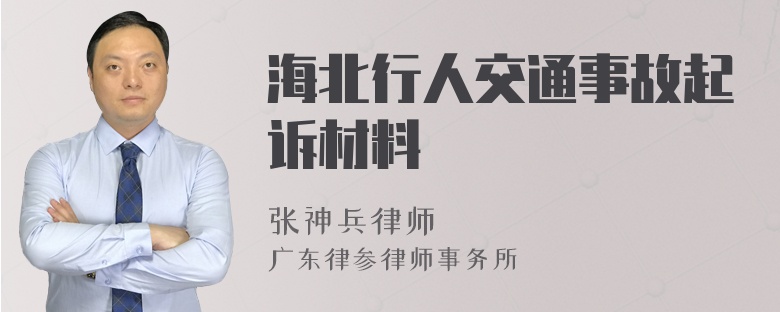 海北行人交通事故起诉材料

张神兵律师
广东律参律师事务所